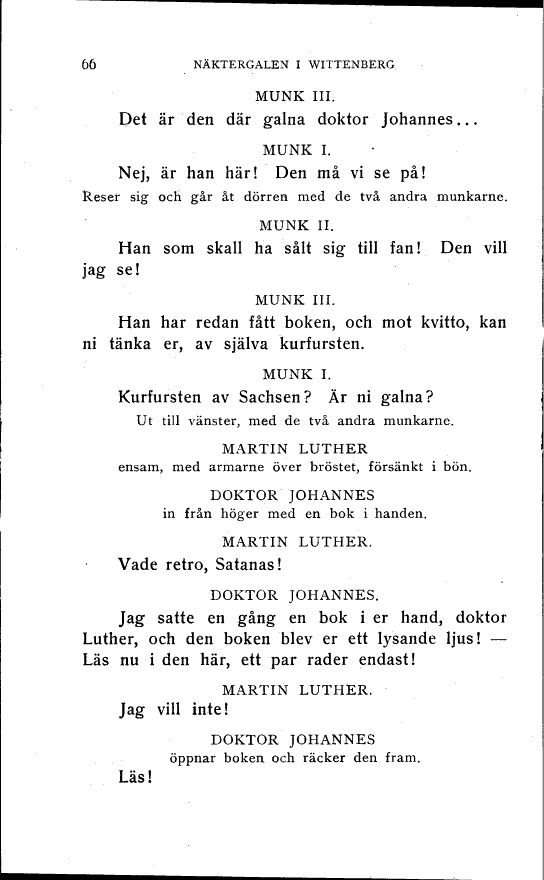 66 NÄKTERGALEN I WITTENBERG

MUNK III.

Det är den där galna doktor Johannes...

MUNK I.

Nej, är han här! Den må vi se på!

Reser sig och går åt dörren med de två andra munkarne.

MUNK II.

Han som skall ha sålt sig till fan! Den vill jag se!

MUNK III.

Han har redan fått boken, och mot kvitto, kan ni tänka er, av själva kurfursten.

MUNK I.

Kurfursten av Sachsen? Är ni galna?

Ut till vänster, med de två andra munkarne.

MARTIN LUTHER

ensam, med armarne över bröstet, försänkt i bön.

DOKTOR JOHANNES

in från höger med en bok i handen.

MARTIN LUTHER.

Vade retro, Satanas!

DOKTOR JOHANNES.

Jag satte en gång en bok i er hand, doktor Luther, och den boken blev er ett lysande ljus! — Läs nu i den här, ett par rader endast!

MARTIN LUTHER.

Jag vill inte!

DOKTOR JOHANNES

öppnar boken och räcker den fram.

Läs!